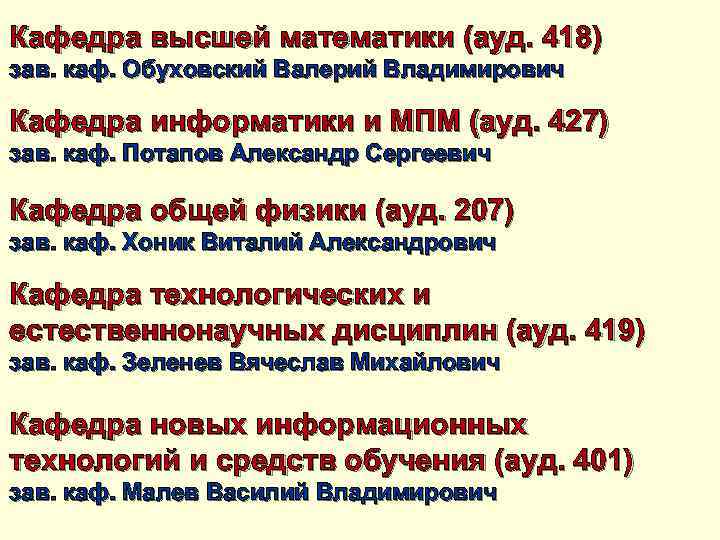 Кафедра высшей математики (ауд. 418)
зав. каф. Обуховский Валерий Владимирович

Кафедра информатики и МПМ (ауд. 427)
зав. каф. Потапов Александр Сергеевич

Кафедра общей физики (ауд. 207)
зав. каф. Хоник Виталий Александрович

Кафедра технологических и естественнонаучных дисциплин (ауд. 419)
зав. каф. Зеленев Вячеслав Михайлович

Кафедра новых информационных технологий и средств обучения (ауд. 401)
зав. каф. Малев Василий Владимирович